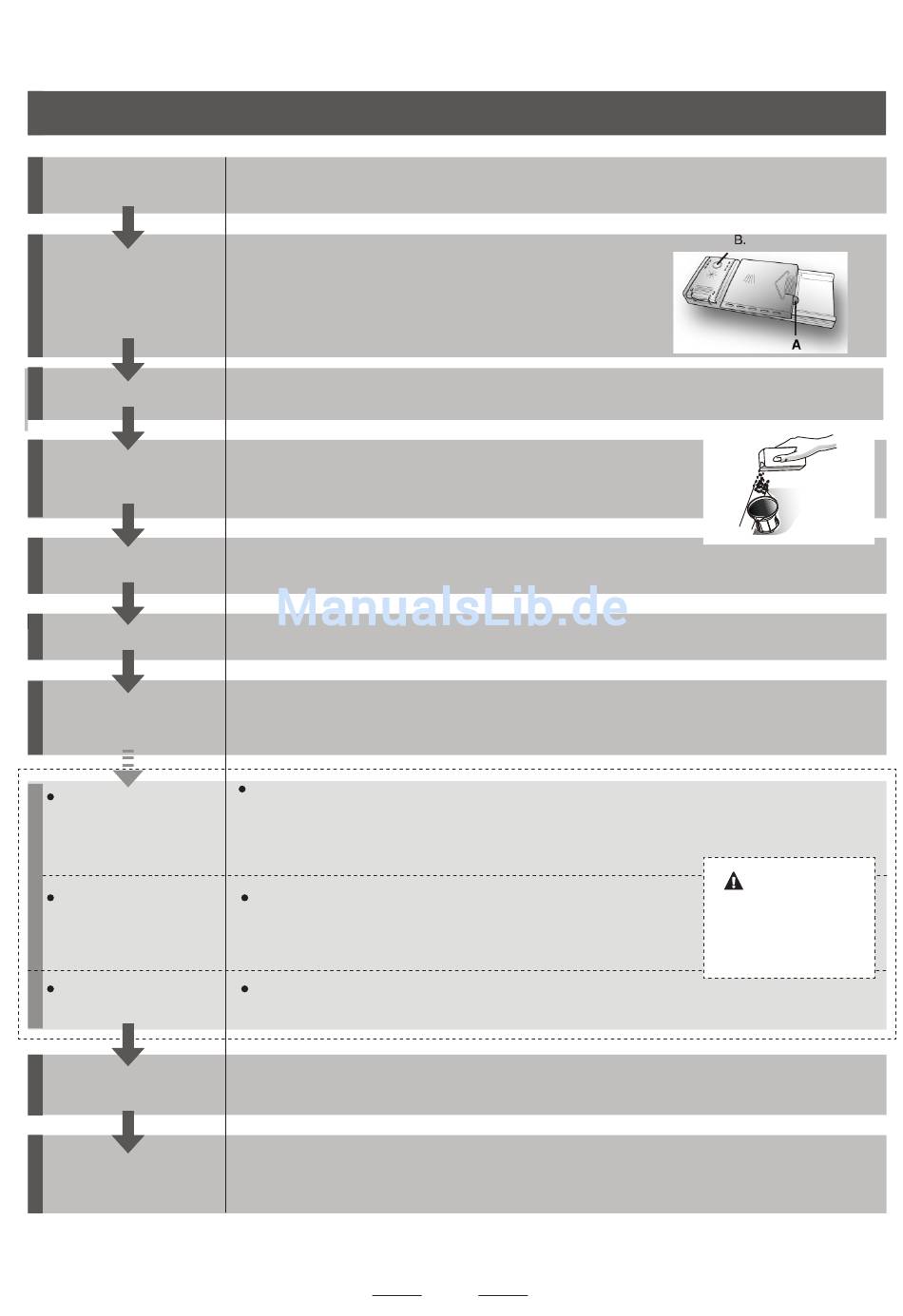 B.

A

ManualsLib.de